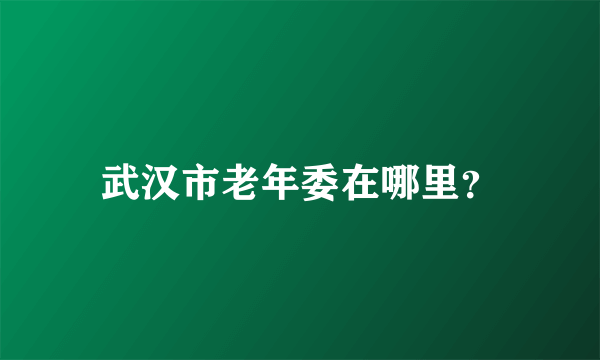 武汉市老年委在哪里?